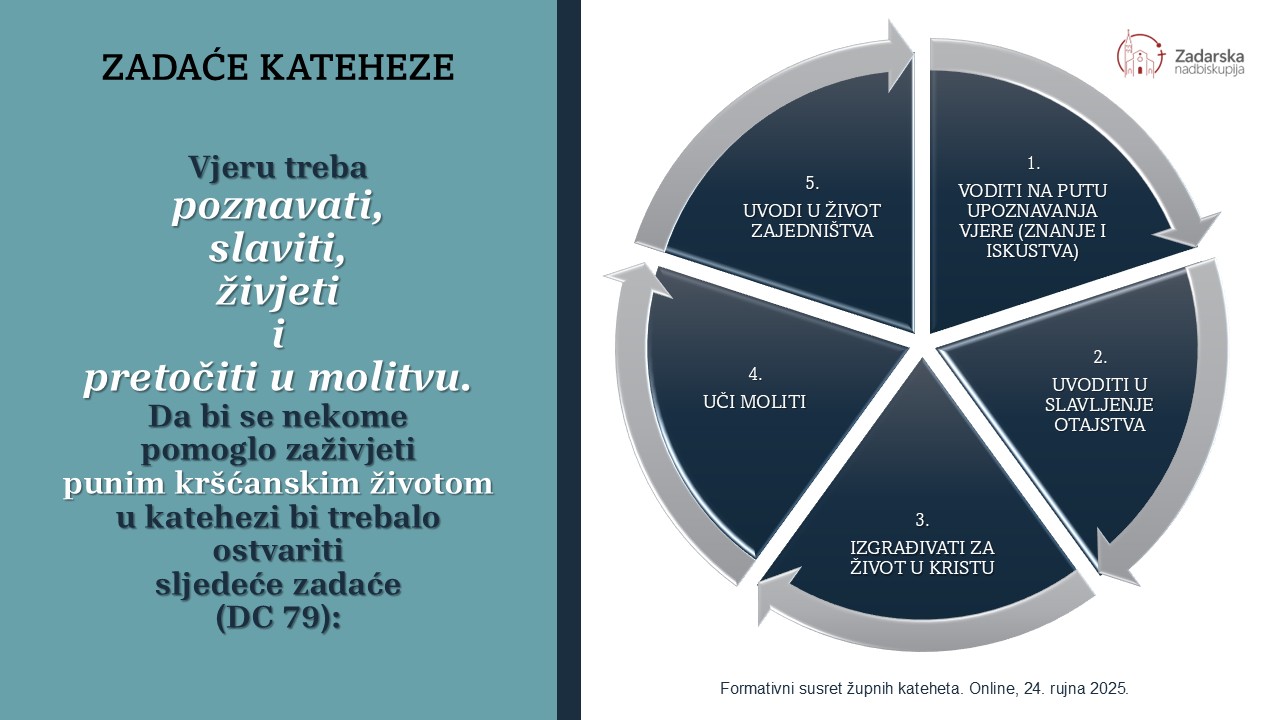 ZADAĆE KATEHEZE

Vjeru treba
poznavati,
slaviti,
živjeti
i
pretočiti u molitvu.
Da bi se nekome pomoglo zaživjeti punim kršćanskim životom u katehezi bi trebalo ostvariti sljedeće zadaće (DC 79):

Zadarska nadbiskupija

1.
VODITI NA PUTU UPOZNAVANJA VJERE (ZNANJE I ISKUSTVA)

2.
UVODITI U SLAVLJENJE OTAJSTVA

3.
IZGRAĐIVATI ZA ŽIVOT U KRISTU

4.
UČI MOLITI

5.
UVODI U ŽIVOT ZAJEDNIŠTVA

Formativni susret župnih kateheta. Online, 24. rujna 2025.